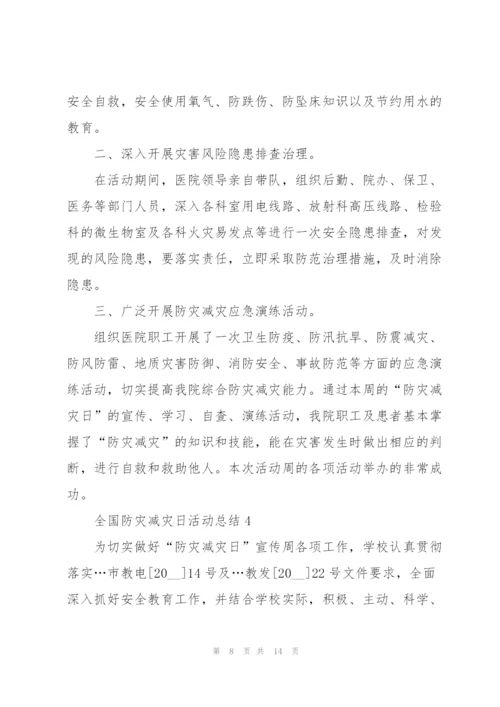 安全自救，安全使用氧气、防跌伤、防坠床知识以及节约用水的教育。

二、深入开展灾害风险隐患排查治理。

在活动期间，医院领导亲自带队，组织后勤、院办、保卫、医务等部门人员，深入各科室用电线路、放射科高压线路、检验科的微生物室及各科火灾易发点等进行一次安全隐患排查，对发现的风险隐患，要落实责任，立即采取防范治理措施，及时消除隐患。

三、广泛开展防灾减灾应急演练活动。

组织医院职工开展了一次卫生防疫、防汛抗旱、防震减灾、防风防雷、地质灾害防御、消防安全、事故防范等方面的应急演练活动，切实提高我院综合防灾减灾能力。通过本周的“防灾减灾日”的宣传、学习、自查、演练活动，我院职工及患者基本掌握了“防灾减灾”的知识和技能，能在灾害发生时做出相应的判断，进行自救和救助他人。本次活动周的各项活动举办的非常成功。

全国防灾减灾日活动总结 4

为切实做好“防灾减灾日”宣传周各项工作，学校认真贯彻落实…市教电[20__]14 号及…教发[20__]22 号文件要求，全面深入抓好安全教育工作，并结合学校实际，积极、主动、科学、

第 8 页 共 14 页